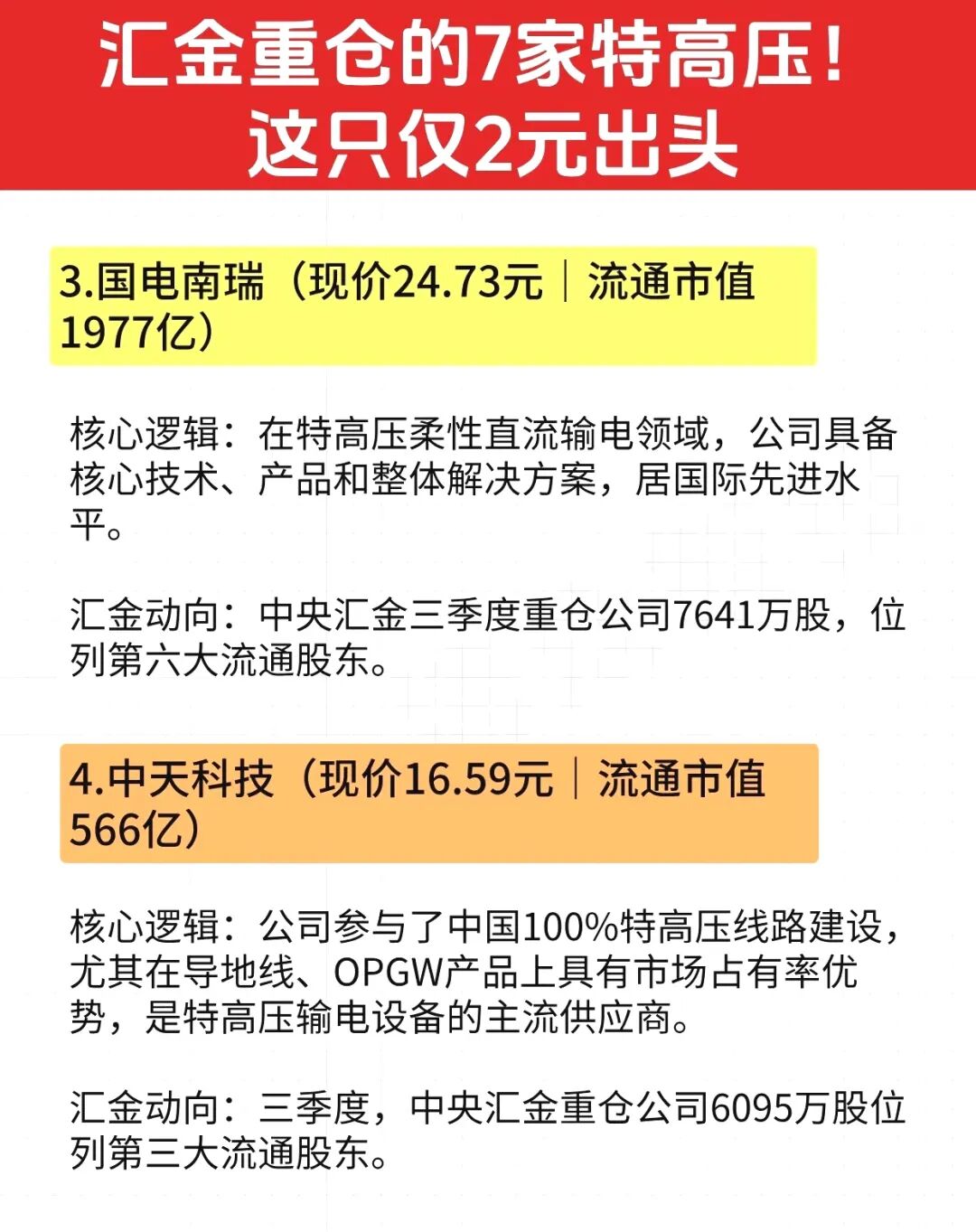 汇金重仓的7家特高压！
这只仅2元出头

3.国电南瑞（现价24.73元｜流通市值1977亿）

核心逻辑：在特高压柔性直流输电领域，公司具备核心技术、产品和整体解决方案，居国际先进水平。

汇金动向：中央汇金三季度重仓公司7641万股，位列第六大流通股东。

4.中天科技（现价16.59元｜流通市值566亿）

核心逻辑：公司参与了中国100%特高压线路建设，尤其在导地线、OPGW产品上具有市场占有率优势，是特高压输电设备的主流供应商。

汇金动向：三季度，中央汇金重仓公司6095万股位列第三大流通股东。